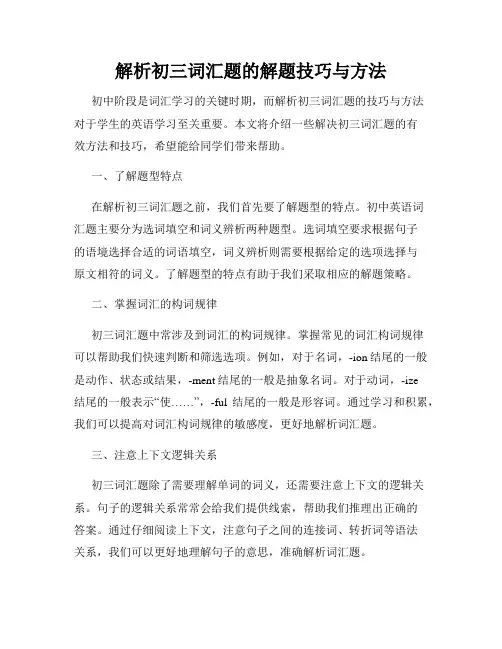 解析初三词汇题的解题技巧与方法

初中阶段是词汇学习的关键时期，而解析初三词汇题的技巧与方法对于学生的英语学习至关重要。本文将介绍一些解决初三词汇题的有效方法和技巧，希望能给同学们带来帮助。

一、了解题型特点

在解析初三词汇题之前，我们首先要了解题型的特点。初中英语词汇题主要分为选词填空和词义辨析两种题型。选词填空要求根据句子的语境选择合适的词语填空，词义辨析则需要根据给定的选项选择与原文相符的词义。了解题型的特点有助于我们采取相应的解题策略。

二、掌握词汇的构词规律

初三词汇题中常涉及到词汇的构词规律。掌握常见的词汇构词规律可以帮助我们快速判断和筛选选项。例如，对于名词，-ion 结尾的一般是动作、状态或结果，-ment 结尾的一般是抽象名词。对于动词，-ize 结尾的一般表示“使……”，-ful 结尾的一般是形容词。通过学习和积累，我们可以提高对词汇构词规律的敏感度，更好地解析词汇题。

三、注意上下文逻辑关系

初三词汇题除了需要理解单词的词义，还需要注意上下文的逻辑关系。句子的逻辑关系常常会给我们提供线索，帮助我们推理出正确的答案。通过仔细阅读上下文，注意句子之间的连接词、转折词等语法关系，我们可以更好地理解句子的意思，准确解析词汇题。